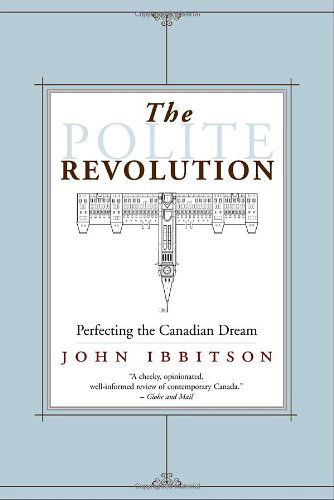 The
POLITE
REVOLUTION

Perfecting the Canadian Dream

JOHN IBBITSON

"A cheeky, opinionated, well-informed review of contemporary Canada."
– Globe and Mail